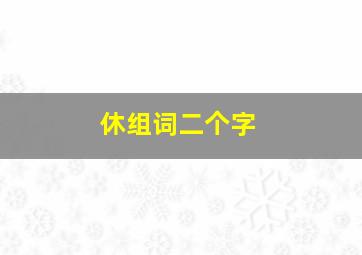 休组词二个字